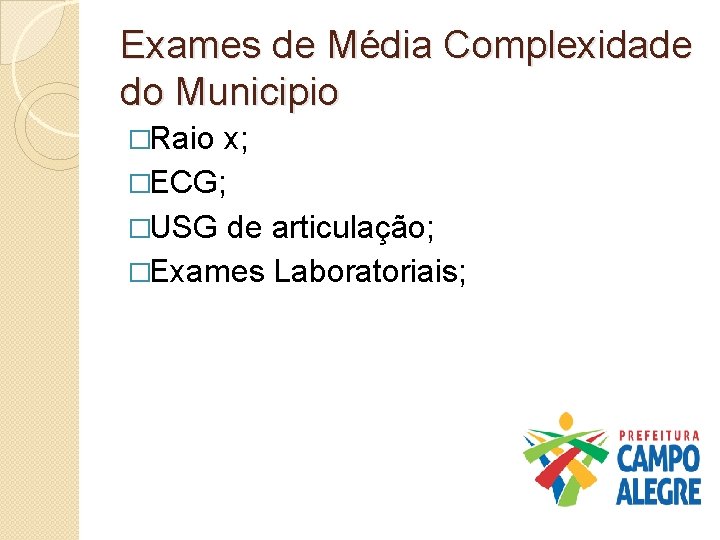 Exames de Média Complexidade do Municipio

□Raio x;
□ECG;
□USG de articulação;
□Exames Laboratoriais;

PREFEITURA
CAMPO
ALEGRE